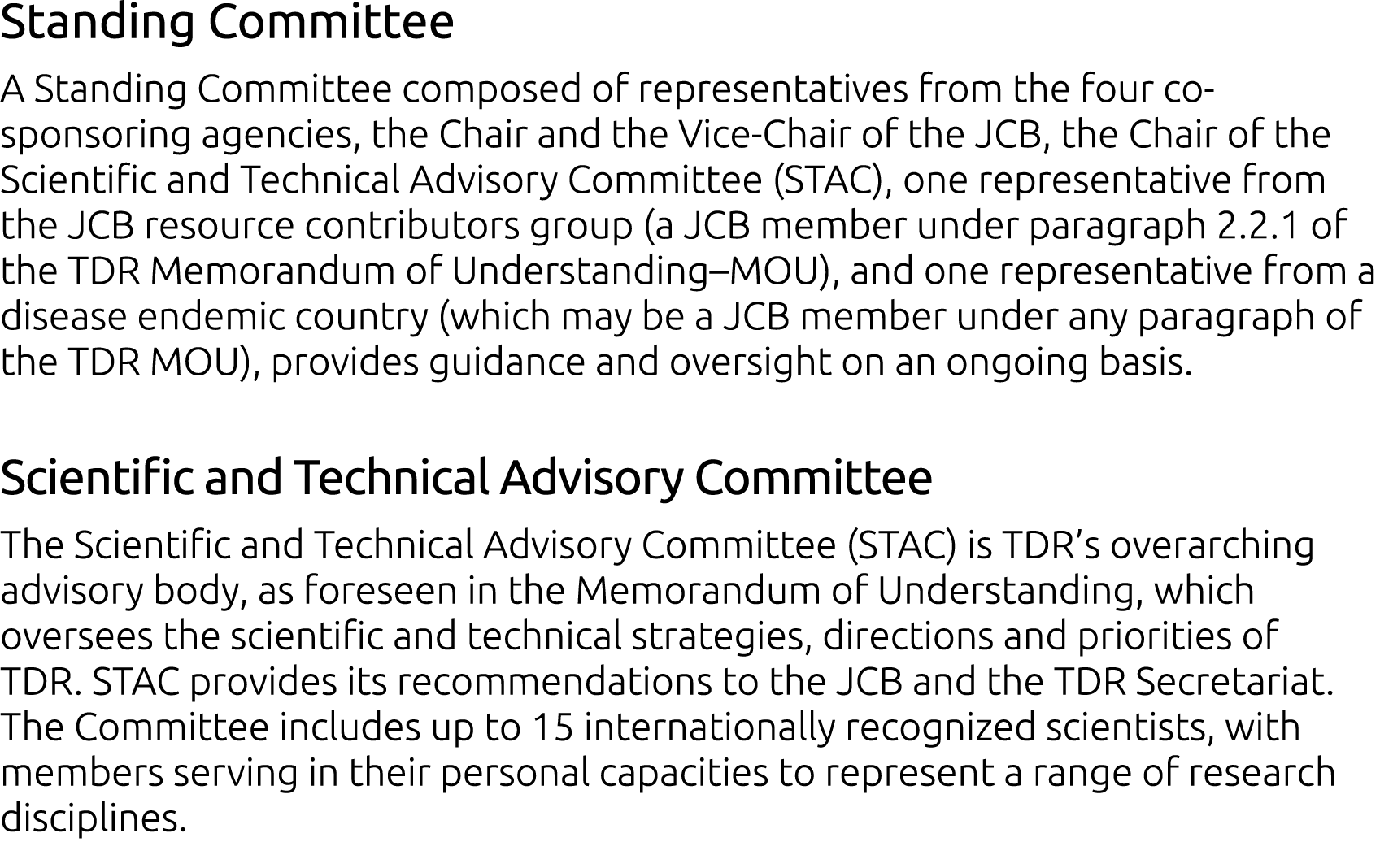 Standing Committee

A Standing Committee composed of representatives from the four co-sponsoring agencies, the Chair and the Vice-Chair of the JCB, the Chair of the Scientific and Technical Advisory Committee (STAC), one representative from the JCB resource contributors group (a JCB member under paragraph 2.2.1 of the TDR Memorandum of Understanding–MOU), and one representative from a disease endemic country (which may be a JCB member under any paragraph of the TDR MOU), provides guidance and oversight on an ongoing basis.

Scientific and Technical Advisory Committee

The Scientific and Technical Advisory Committee (STAC) is TDR’s overarching advisory body, as foreseen in the Memorandum of Understanding, which oversees the scientific and technical strategies, directions and priorities of TDR. STAC provides its recommendations to the JCB and the TDR Secretariat. The Committee includes up to 15 internationally recognized scientists, with members serving in their personal capacities to represent a range of research disciplines.